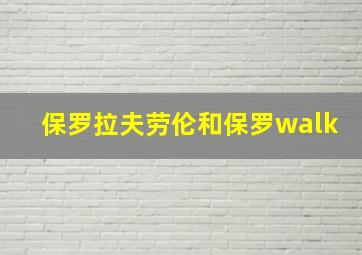 保罗拉夫劳伦和保罗walk